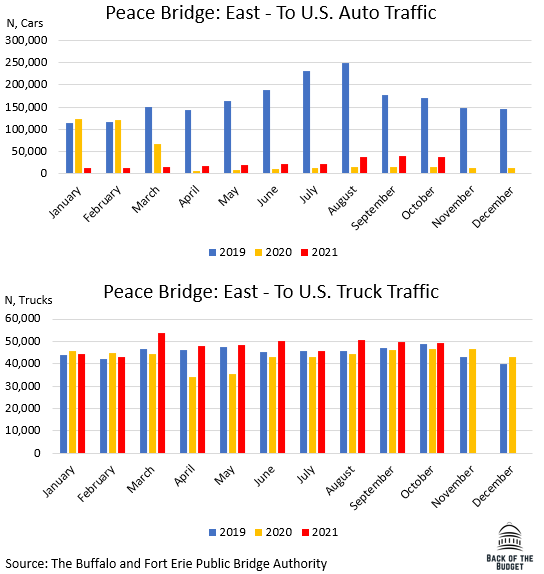 Peace Bridge: East - To U.S. Auto Traffic

N, Cars

300,000
250,000
200,000
150,000
100,000
50,000
0

January February March April May June July August September October November December

2019 2020 2021

Peace Bridge: East - To U.S. Truck Traffic

N, Trucks

60,000
50,000
40,000
30,000
20,000
10,000
0

January February March April May June July August September October November December

2019 2020 2021

Source: The Buffalo and Fort Erie Public Bridge Authority

BACK OF THE BUDGET